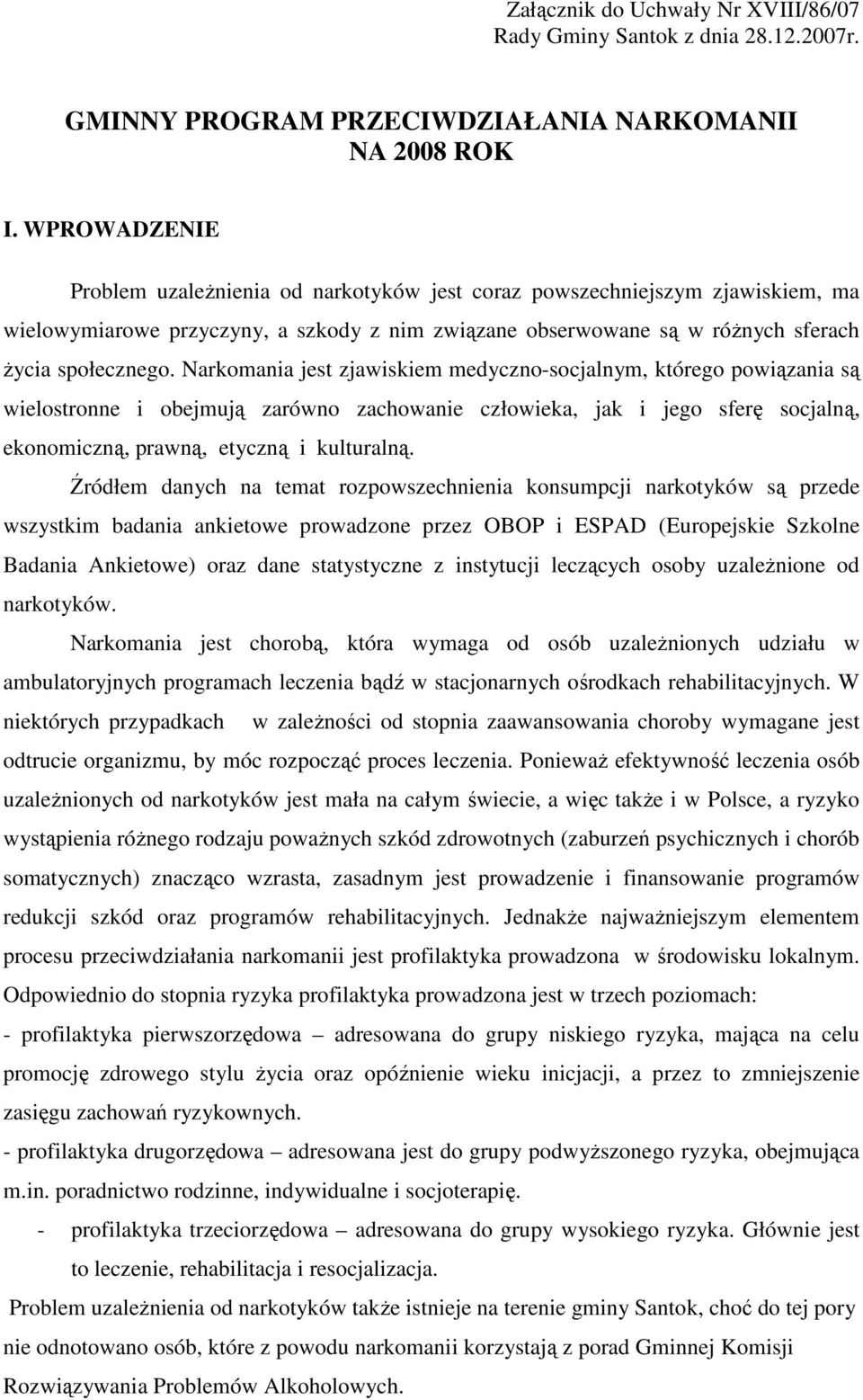 Załącznik do Uchwały Nr XVIII/86/07
Rady Gminy Santok z dnia 28.12.2007r.

GMINNY PROGRAM PRZECIWDZIAŁANIA NARKOMANII
NA 2008 ROK

I. WPROWADZENIE

Problem uzależnienia od narkotyków jest coraz powszechniejszym zjawiskiem, ma wielowymiarowe przyczyny, a szkody z nim związane obserwowane są w różnych sferach życia społecznego. Narkomania jest zjawiskiem medyczno-socjalnym, którego powiązania są wielostronne i obejmują zarówno zachowanie człowieka, jak i jego sferę socjalną, ekonomiczną, prawną, etyczną i kulturalną.

Źródłem danych na temat rozpowszechnienia konsumpcji narkotyków są przede wszystkim badania ankietowe prowadzone przez OBOP i ESPAD (Europejskie Szkolne Badania Ankietowe) oraz dane statystyczne z instytucji leczących osoby uzależnione od narkotyków.

Narkomania jest chorobą, która wymaga od osób uzależnionych udziału w ambulatoryjnych programach leczenia bądź w stacjonarnych ośrodkach rehabilitacyjnych. W niektórych przypadkach w zależności od stopnia zaawansowania choroby wymagane jest odtrucie organizmu, by móc rozpocząć proces leczenia. Ponieważ efektywność leczenia osób uzależnionych od narkotyków jest mała na całym świecie, a więc także i w Polsce, a ryzyko wystąpienia różnego rodzaju poważnych szkód zdrowotnych (zaburzeń psychicznych i chorób somatycznych) znacząco wzrasta, zasadnym jest prowadzenie i finansowanie programów redukcji szkód oraz programów rehabilitacyjnych. Jednakże najważniejszym elementem procesu przeciwdziałania narkomanii jest profilaktyka prowadzona w środowisku lokalnym. Odpowiednio do stopnia ryzyka profilaktyka prowadzona jest w trzech poziomach:
- profilaktyka pierwszorzędowa – adresowana do grupy niskiego ryzyka, mająca na celu promocję zdrowego stylu życia oraz opóźnienie wieku inicjacji, a przez to zmniejszenie zasięgu zachowań ryzykownych.
- profilaktyka drugorzędowa – adresowana jest do grupy podwyższonego ryzyka, obejmująca m.in. poradnictwo rodzinne, indywidualne i socjoterapię.
- profilaktyka trzeciorzędowa – adresowana do grupy wysokiego ryzyka. Głównie jest to leczenie, rehabilitacja i resocjalizacja.

Problem uzależnienia od narkotyków także istnieje na terenie gminy Santok, choć do tej pory nie odnotowano osób, które z powodu narkomanii korzystają z porad Gminnej Komisji Rozwiązywania Problemów Alkoholowych.